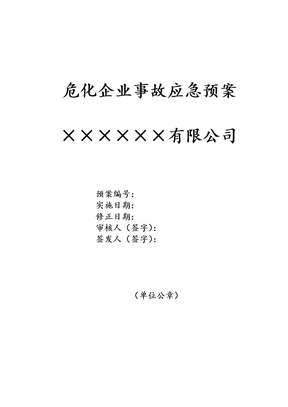 危化企业事故应急预案

××××××有限公司

预案编号：
实施日期：
修正日期：
审核人（签字）：
签发人（签字）：

（单位公章）